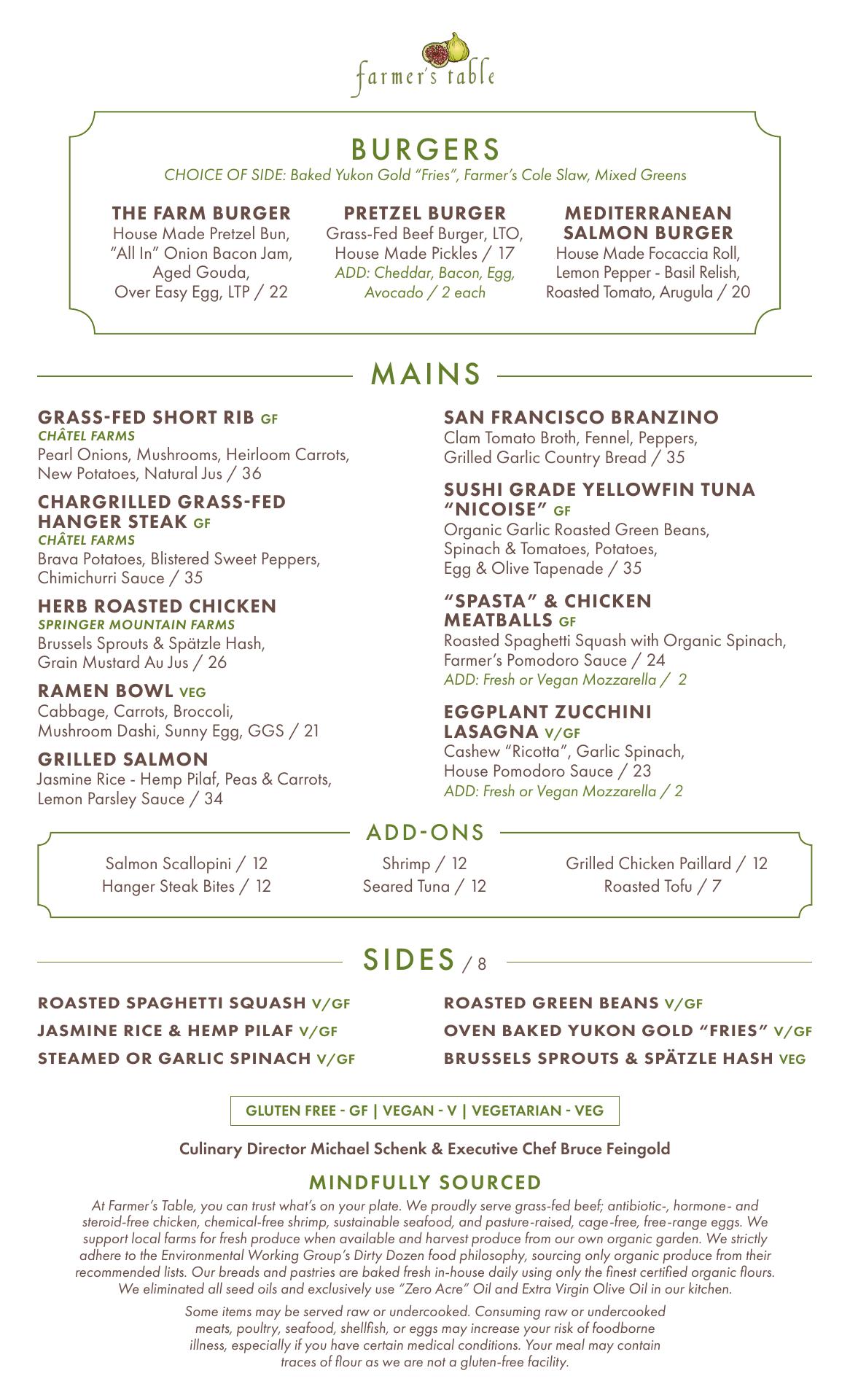 farmer's table

BURGERS
CHOICE OF SIDE: Baked Yukon Gold "Fries", Farmer's Cole Slaw, Mixed Greens

THE FARM BURGER
House Made Pretzel Bun, "All In" Onion Bacon Jam, Aged Gouda, Over Easy Egg, LTP / 22

PRETZEL BURGER
Grass-Fed Beef Burger, LTO, House Made Pickles / 17
ADD: Cheddar, Bacon, Egg, Avocado / 2 each

MEDITERRANEAN SALMON BURGER
House Made Focaccia Roll, Lemon Pepper - Basil Relish, Roasted Tomato, Arugula / 20

MAINS

GRASS-FED SHORT RIB GF
CHÂTEL FARMS
Pearl Onions, Mushrooms, Heirloom Carrots, New Potatoes, Natural Jus / 36

CHARGRILLED GRASS-FED HANGER STEAK GF
CHÂTEL FARMS
Brava Potatoes, Blistered Sweet Peppers, Chimichurri Sauce / 35

HERB ROASTED CHICKEN
SPRINGER MOUNTAIN FARMS
Brussels Sprouts & Spätzle Hash, Grain Mustard Au Jus / 26

RAMEN BOWL VEG
Cabbage, Carrots, Broccoli, Mushroom Dashi, Sunny Egg, GGS / 21

GRILLED SALMON
Jasmine Rice - Hemp Pilaf, Peas & Carrots, Lemon Parsley Sauce / 34

SAN FRANCISCO BRANZINO
Clam Tomato Broth, Fennel, Peppers, Grilled Garlic Country Bread / 35

SUSHI GRADE YELLOWFIN TUNA "NICOISE" GF
Organic Garlic Roasted Green Beans, Spinach & Tomatoes, Potatoes, Egg & Olive Tapenade / 35

"SPASTA" & CHICKEN MEATBALLS GF
Roasted Spaghetti Squash with Organic Spinach, Farmer's Pomodoro Sauce / 24
ADD: Fresh or Vegan Mozzarella / 2

EGGPLANT ZUCCHINI LASAGNA V/GF
Cashew "Ricotta", Garlic Spinach, House Pomodoro Sauce / 23
ADD: Fresh or Vegan Mozzarella / 2

ADD-ONS

Salmon Scallopini / 12
Hanger Steak Bites / 12
Shrimp / 12
Seared Tuna / 12
Grilled Chicken Paillard / 12
Roasted Tofu / 7

SIDES / 8

ROASTED SPAGHETTI SQUASH V/GF
JASMINE RICE & HEMP PILAF V/GF
STEAMED OR GARLIC SPINACH V/GF
ROASTED GREEN BEANS V/GF
OVEN BAKED YUKON GOLD "FRIES" V/GF
BRUSSELS SPROUTS & SPÄTZLE HASH VEG

GLUTEN FREE - GF | VEGAN - V | VEGETARIAN - VEG

Culinary Director Michael Schenk & Executive Chef Bruce Feingold

MINDFULLY SOURCED
At Farmer's Table, you can trust what's on your plate. We proudly serve grass-fed beef; antibiotic-, hormone- and steroid-free chicken, chemical-free shrimp, sustainable seafood, and pasture-raised, cage-free, free-range eggs. We support local farms for fresh produce when available and harvest produce from our own organic garden. We strictly adhere to the Environmental Working Group's Dirty Dozen food philosophy, sourcing only organic produce from their recommended lists. Our breads and pastries are baked fresh in-house daily using only the finest certified organic flours. We eliminated all seed oils and exclusively use "Zero Acre" Oil and Extra Virgin Olive Oil in our kitchen.

Some items may be served raw or undercooked. Consuming raw or undercooked meats, poultry, seafood, shellfish, or eggs may increase your risk of foodborne illness, especially if you have certain medical conditions. Your meal may contain traces of flour as we are not a gluten-free facility.